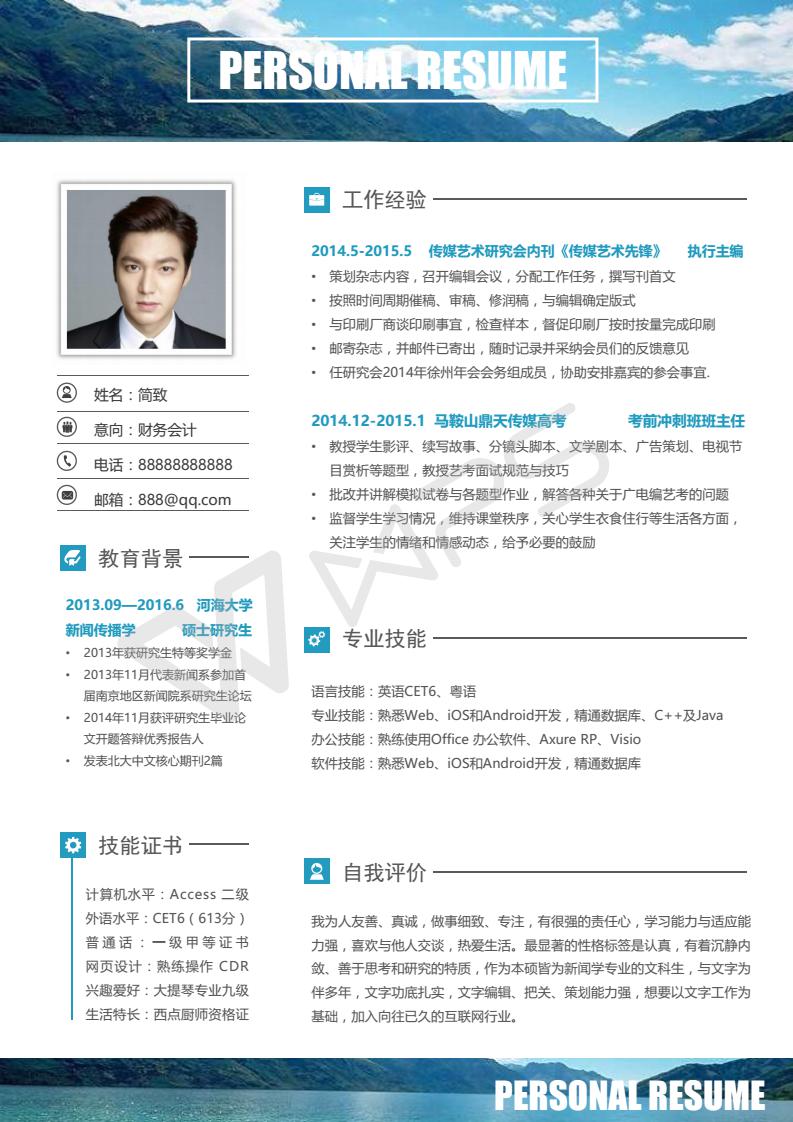 PERSONAL RESUME

姓名：简致
意向：财务会计
电话：88888888888
邮箱：888@qq.com

教育背景

2013.09—2016.6 河海大学
新闻传播学 硕士研究生

• 2013年获研究生特等奖学金
• 2013年11月代表新闻系参加首届南京地区新闻院系研究生论坛
• 2014年11月获评研究生毕业论文开题答辩优秀报告人
• 发表北大中文核心期刊2篇

技能证书

计算机水平：Access 二级
外语水平：CET6（613分）
普通话：一级甲等证书
网页设计：熟练操作 CDR
兴趣爱好：大提琴专业九级
生活特长：西点厨师资格证

工作经验

2014.5-2015.5 传媒艺术研究会内刊《传媒艺术先锋》 执行主编

• 策划杂志内容，召开编辑会议，分配工作任务，撰写刊首文
• 按照时间周期催稿、审稿、修润稿，与编辑确定版式
• 与印刷厂商谈印刷事宜，检查样本，督促印刷厂按时按量完成印刷
• 邮寄杂志，并邮件已寄出，随时记录并采纳会员们的反馈意见
• 任研究会2014年徐州年会会务组成员，协助安排嘉宾的参会事宜.

2014.12-2015.1 马鞍山鼎天传媒高考 考前冲刺班班主任

• 教授学生影评、续写故事、分镜头脚本、文学剧本、广告策划、电视节目赏析等题型，教授艺考面试规范与技巧
• 批改并讲解模拟试卷与各题型作业，解答各种关于广电编艺考的问题
• 监督学生学习情况，维持课堂秩序，关心学生衣食住行等生活各方面，关注学生的情绪和情感动态，给予必要的鼓励

专业技能

语言技能：英语CET6、粤语
专业技能：熟悉Web、iOS和Android开发，精通数据库、C++及Java
办公技能：熟练使用Office 办公软件、Axure RP、Visio
软件技能：熟悉Web、iOS和Android开发，精通数据库

自我评价

我为人友善、真诚，做事细致、专注，有很强的责任心，学习能力与适应能力强，喜欢与他人交谈，热爱生活。最显著的性格标签是认真，有着沉静内敛、善于思考和研究的特质，作为本硕皆为新闻学专业的文科生，与文字为伴多年，文字功底扎实，文字编辑、把关、策划能力强，想要以文字工作为基础，加入向往已久的互联网行业。

PERSONAL RESUME